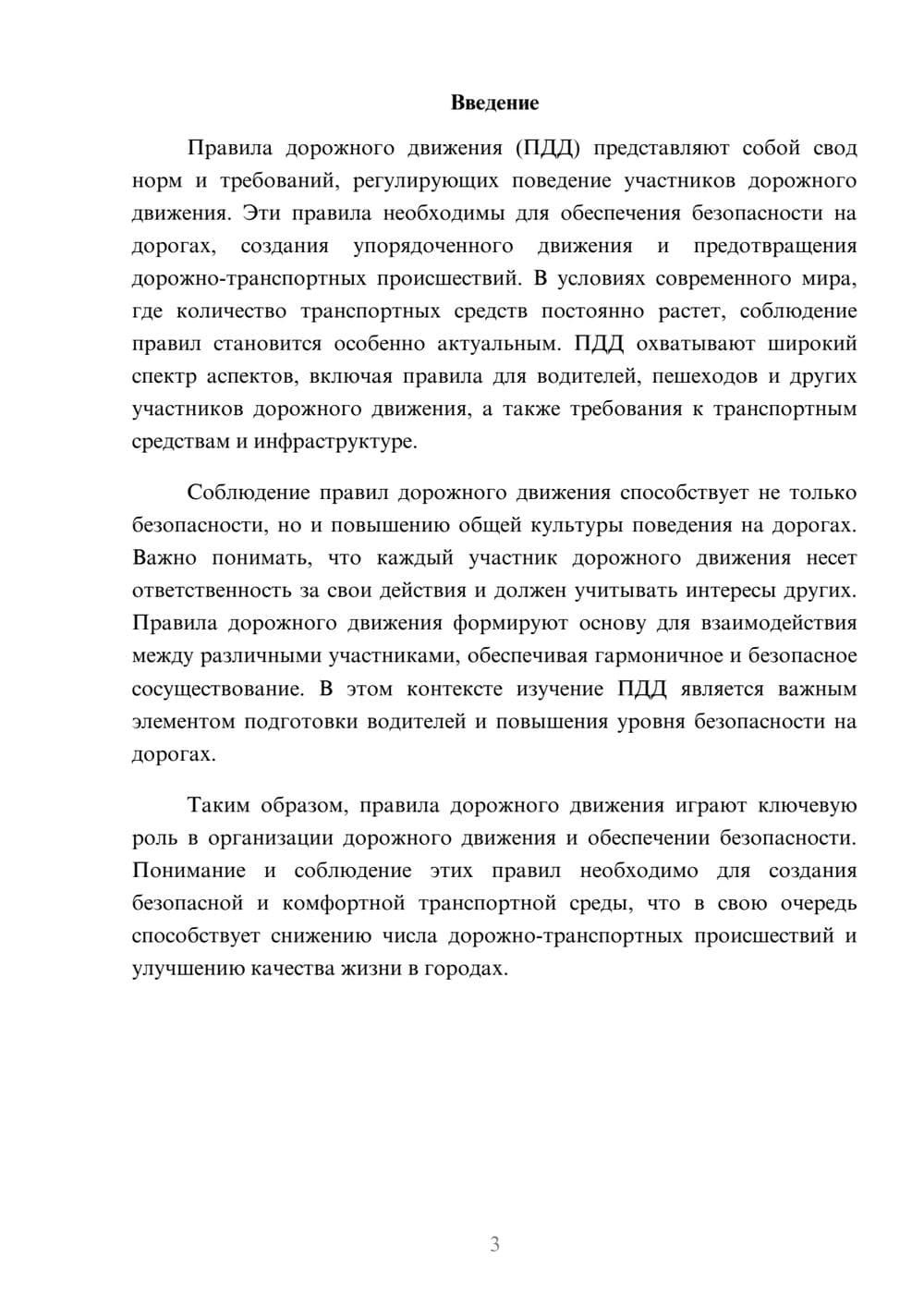 Введение

Правила дорожного движения (ПДД) представляют собой свод норм и требований, регулирующих поведение участников дорожного движения. Эти правила необходимы для обеспечения безопасности на дорогах, создания упорядоченного движения и предотвращения дорожно-транспортных происшествий. В условиях современного мира, где количество транспортных средств постоянно растет, соблюдение правил становится особенно актуальным. ПДД охватывают широкий спектр аспектов, включая правила для водителей, пешеходов и других участников дорожного движения, а также требования к транспортным средствам и инфраструктуре.

Соблюдение правил дорожного движения способствует не только безопасности, но и повышению общей культуры поведения на дорогах. Важно понимать, что каждый участник дорожного движения несет ответственность за свои действия и должен учитывать интересы других. Правила дорожного движения формируют основу для взаимодействия между различными участниками, обеспечивая гармоничное и безопасное сосуществование. В этом контексте изучение ПДД является важным элементом подготовки водителей и повышения уровня безопасности на дорогах.

Таким образом, правила дорожного движения играют ключевую роль в организации дорожного движения и обеспечении безопасности. Понимание и соблюдение этих правил необходимо для создания безопасной и комфортной транспортной среды, что в свою очередь способствует снижению числа дорожно-транспортных происшествий и улучшению качества жизни в городах.

3